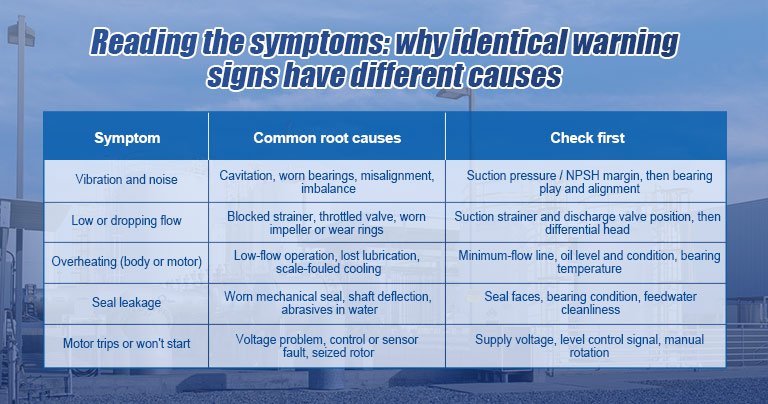 Reading the symptoms: why identical warning signs have different causes

| Symptom | Common root causes | Check first |
|---|---|---|
| Vibration and noise | Cavitation, worn bearings, misalignment, imbalance | Suction pressure / NPSH margin, then bearing play and alignment |
| Low or dropping flow | Blocked strainer, throttled valve, worn impeller or wear rings | Suction strainer and discharge valve position, then differential head |
| Overheating (body or motor) | Low-flow operation, lost lubrication, scale-fouled cooling | Minimum-flow line, oil level and condition, bearing temperature |
| Seal leakage | Worn mechanical seal, shaft deflection, abrasives in water | Seal faces, bearing condition, feedwater cleanliness |
| Motor trips or won't start | Voltage problem, control or sensor fault, seized rotor | Supply voltage, level control signal, manual rotation |